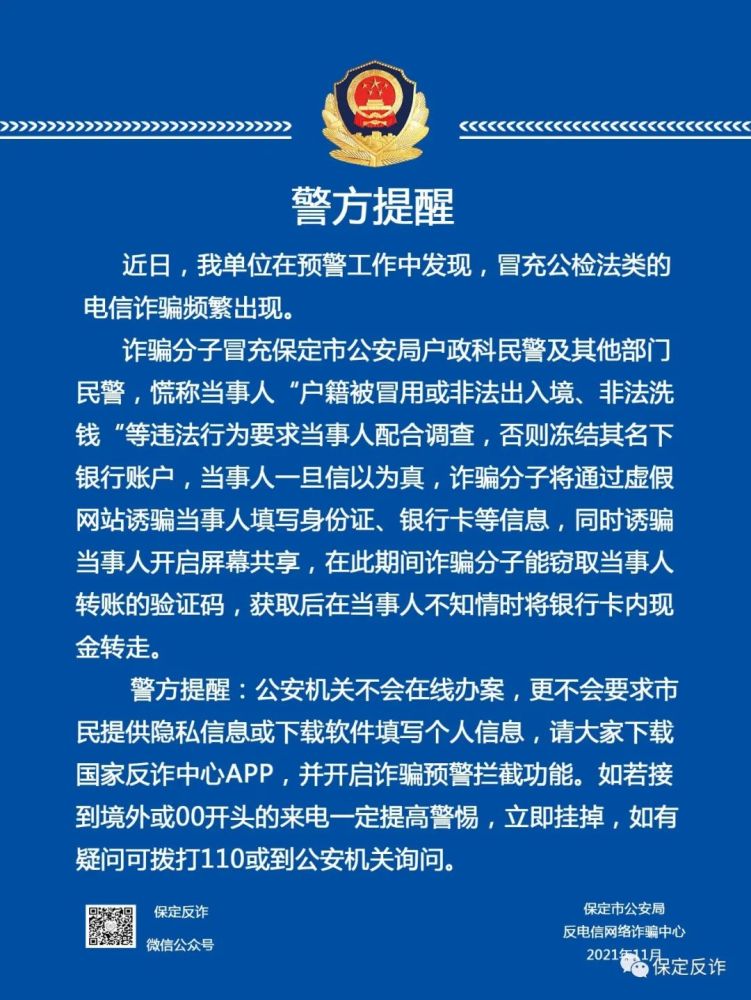 警方提醒

近日，我单位在预警工作中发现，冒充公检法类的电信诈骗频繁出现。

诈骗分子冒充保定市公安局户政科民警及其他部门民警，慌称当事人“户籍被冒用或非法出入境、非法洗钱“等违法行为要求当事人配合调查，否则冻结其名下银行账户，当事人一旦信以为真，诈骗分子将通过虚假网站诱骗当事人填写身份证、银行卡等信息，同时诱骗当事人开启屏幕共享，在此期间诈骗分子能窃取当事人转账的验证码，获取后在当事人不知情时将银行卡内现金转走。

警方提醒：公安机关不会在线办案，更不会要求市民提供隐私信息或下载软件填写个人信息，请大家下载国家反诈中心APP，并开启诈骗预警拦截功能。如若接到境外或00开头的来电一定提高警惕，立即挂掉，如有疑问可拨打110或到公安机关询问。

保定反诈
微信公众号

保定市公安局
反电信网络诈骗中心
2021年11月

保定反诈